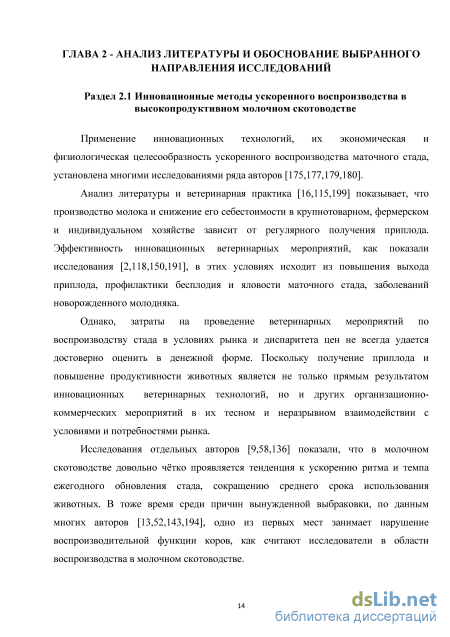 ГЛАВА 2 - АНАЛИЗ ЛИТЕРАТУРЫ И ОБОСНОВАНИЕ ВЫБРАННОГО НАПРАВЛЕНИЯ ИССЛЕДОВАНИЙ

Раздел 2.1 Инновационные методы ускоренного воспроизводства в высокопродуктивном молочном скотоводстве

Применение инновационных технологий, их экономическая и физиологическая целесообразность ускоренного воспроизводства маточного стада, установлена многими исследованиями ряда авторов [175,177,179,180].

Анализ литературы и ветеринарная практика [16,115,199] показывает, что производство молока и снижение его себестоимости в крупнотоварном, фермерском и индивидуальном хозяйстве зависит от регулярного получения приплода. Эффективность инновационных ветеринарных мероприятий, как показали исследования [2,118,150,191], в этих условиях исходит из повышения выхода приплода, профилактики бесплодия и яловости маточного стада, заболеваний новорожденного молодняка.

Однако, затраты на проведение ветеринарных мероприятий по воспроизводству стада в условиях рынка и диспаритета цен не всегда удается достоверно оценить в денежной форме. Поскольку получение приплода и повышение продуктивности животных является не только прямым результатом инновационных ветеринарных технологий, но и других организационно-коммерческих мероприятий в их тесном и неразрывном взаимодействии с условиями и потребностями рынка.

Исследования отдельных авторов [9,58,136] показали, что в молочном скотоводстве довольно чётко проявляется тенденция к ускорению ритма и темпа ежегодного обновления стада, сокращению среднего срока использования животных. В тоже время среди причин вынужденной выбраковки, по данным многих авторов [13,52,143,194], одно из первых мест занимает нарушение воспроизводительной функции коров, как считают исследователи в области воспроизводства в молочном скотоводстве.

14

dsLib.net
библиотека диссертаций